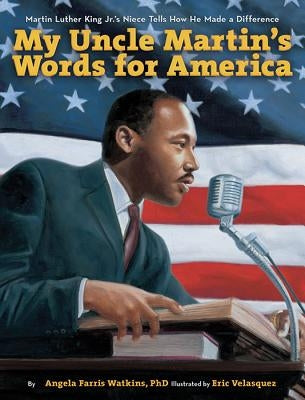 Martin Luther King Jr.'s Niece Tells How He Made a Difference

My Uncle Martin's Words for America

By Angela Farris Watkins, PhD Illustrated by Eric Velasquez